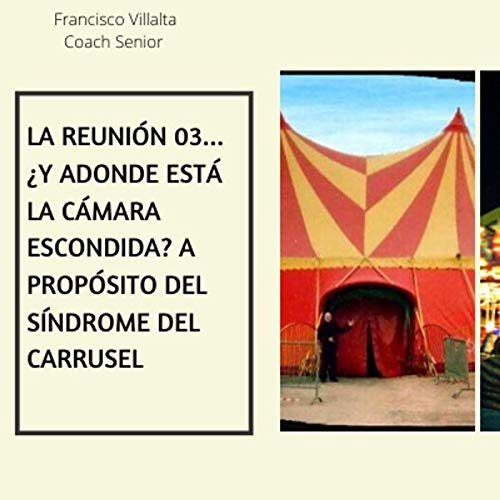 Francisco Villalta
Coach Senior

LA REUNIÓN 03... ¿Y ADONDE ESTÁ LA CÁMARA ESCONDIDA? A PROPÓSITO DEL SÍNDROME DEL CARRUSEL